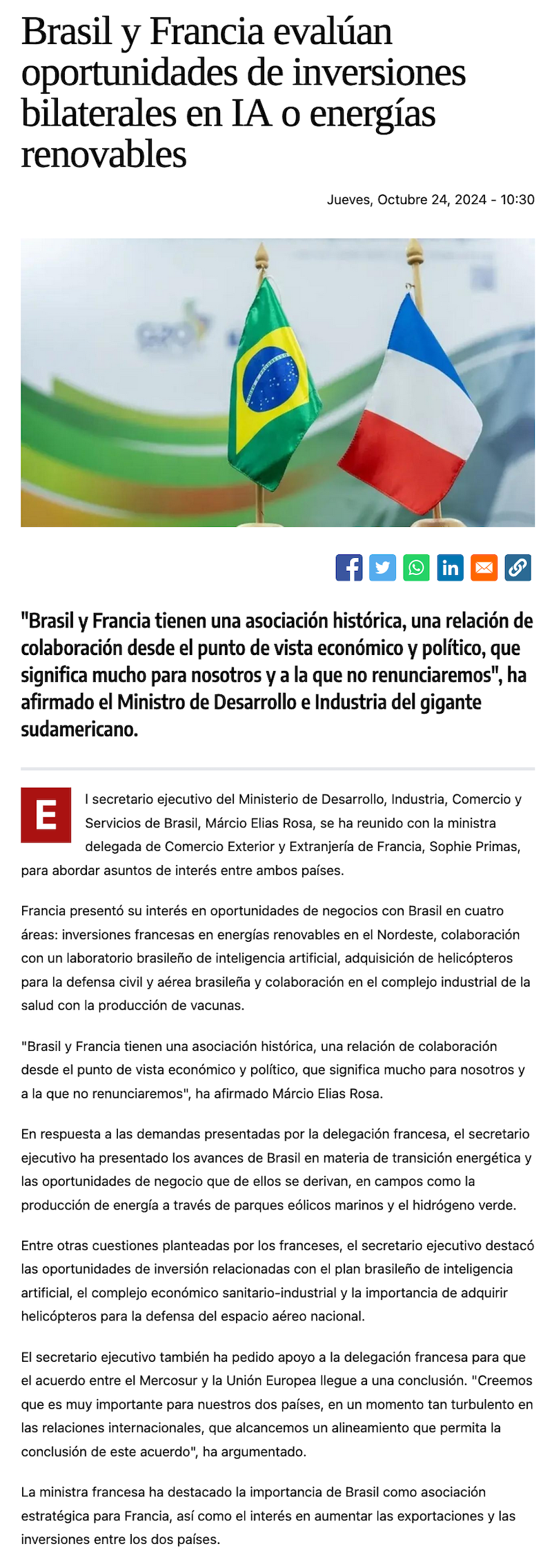 Brasil y Francia evalúan oportunidades de inversiones bilaterales en IA o energías renovables

Jueves, Octubre 24, 2024 - 10:30

G20

"Brasil y Francia tienen una asociación histórica, una relación de colaboración desde el punto de vista económico y político, que significa mucho para nosotros y a la que no renunciaremos", ha afirmado el Ministro de Desarrollo e Industria del gigante sudamericano.

El secretario ejecutivo del Ministerio de Desarrollo, Industria, Comercio y Servicios de Brasil, Márcio Elias Rosa, se ha reunido con la ministra delegada de Comercio Exterior y Extranjería de Francia, Sophie Primas, para abordar asuntos de interés entre ambos países.

Francia presentó su interés en oportunidades de negocios con Brasil en cuatro áreas: inversiones francesas en energías renovables en el Nordeste, colaboración con un laboratorio brasileño de inteligencia artificial, adquisición de helicópteros para la defensa civil y aérea brasileña y colaboración en el complejo industrial de la salud con la producción de vacunas.

"Brasil y Francia tienen una asociación histórica, una relación de colaboración desde el punto de vista económico y político, que significa mucho para nosotros y a la que no renunciaremos", ha afirmado Márcio Elias Rosa.

En respuesta a las demandas presentadas por la delegación francesa, el secretario ejecutivo ha presentado los avances de Brasil en materia de transición energética y las oportunidades de negocio que de ellos se derivan, en campos como la producción de energía a través de parques eólicos marinos y el hidrógeno verde.

Entre otras cuestiones planteadas por los franceses, el secretario ejecutivo destacó las oportunidades de inversión relacionadas con el plan brasileño de inteligencia artificial, el complejo económico sanitario-industrial y la importancia de adquirir helicópteros para la defensa del espacio aéreo nacional.

El secretario ejecutivo también ha pedido apoyo a la delegación francesa para que el acuerdo entre el Mercosur y la Unión Europea llegue a una conclusión. "Creemos que es muy importante para nuestros dos países, en un momento tan turbulento en las relaciones internacionales, que alcancemos un alineamiento que permita la conclusión de este acuerdo", ha argumentado.

La ministra francesa ha destacado la importancia de Brasil como asociación estratégica para Francia, así como el interés en aumentar las exportaciones y las inversiones entre los dos países.